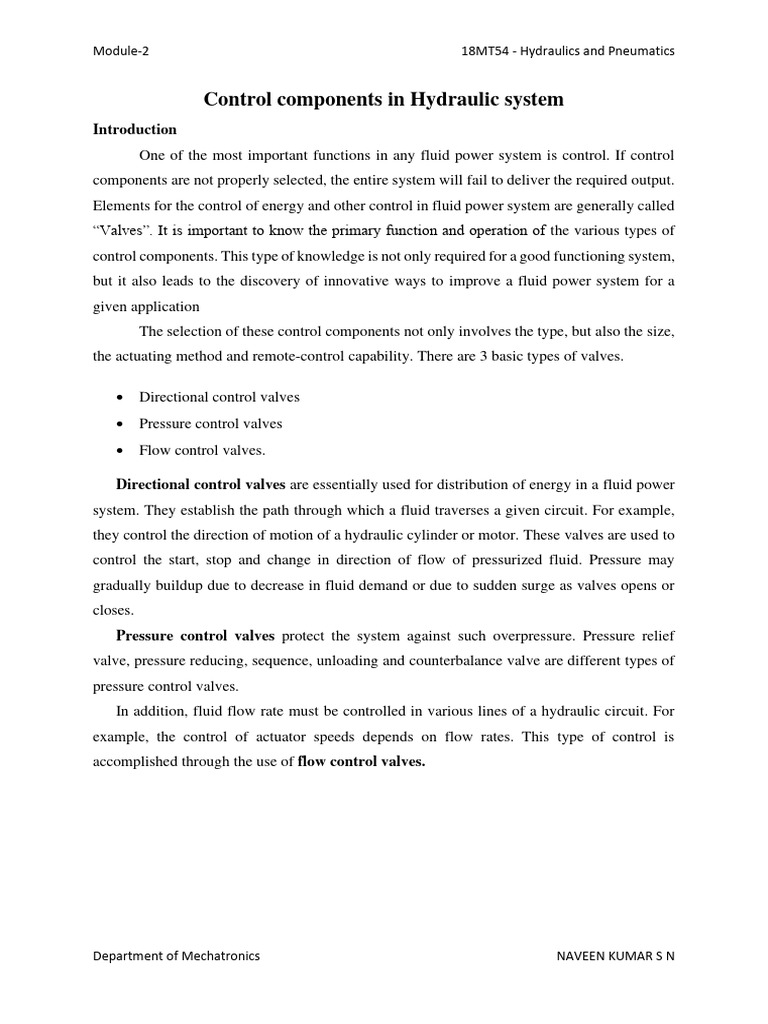 Module-2

18MT54 - Hydraulics and Pneumatics

Control components in Hydraulic system

Introduction

One of the most important functions in any fluid power system is control. If control components are not properly selected, the entire system will fail to deliver the required output. Elements for the control of energy and other control in fluid power system are generally called "Valves". It is important to know the primary function and operation of the various types of control components. This type of knowledge is not only required for a good functioning system, but it also leads to the discovery of innovative ways to improve a fluid power system for a given application

The selection of these control components not only involves the type, but also the size, the actuating method and remote-control capability. There are 3 basic types of valves.

• Directional control valves
• Pressure control valves
• Flow control valves.

Directional control valves are essentially used for distribution of energy in a fluid power system. They establish the path through which a fluid traverses a given circuit. For example, they control the direction of motion of a hydraulic cylinder or motor. These valves are used to control the start, stop and change in direction of flow of pressurized fluid. Pressure may gradually buildup due to decrease in fluid demand or due to sudden surge as valves opens or closes.

Pressure control valves protect the system against such overpressure. Pressure relief valve, pressure reducing, sequence, unloading and counterbalance valve are different types of pressure control valves.

In addition, fluid flow rate must be controlled in various lines of a hydraulic circuit. For example, the control of actuator speeds depends on flow rates. This type of control is accomplished through the use of flow control valves.

Department of Mechatronics

NAVEEN KUMAR S N